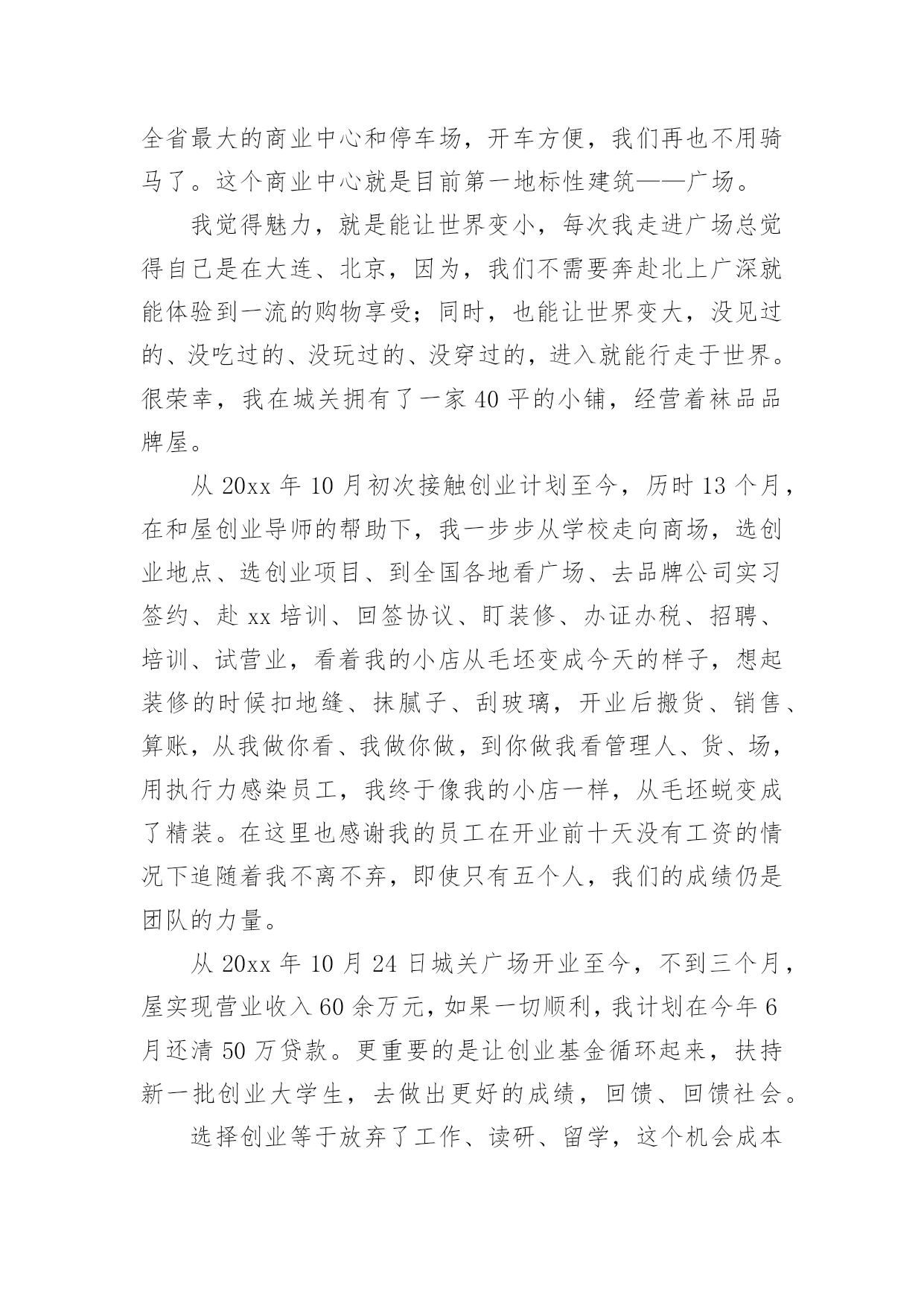 全省最大的商业中心和停车场，开车方便，我们再也不用骑马了。这个商业中心就是目前第一地标性建筑——广场。

我觉得魅力，就是能让世界变小，每次我走进广场总觉得自己是在大连、北京，因为，我们不需要奔赴北上广深就能体验到一流的购物享受；同时，也能让世界变大，没见过的、没吃过的、没玩过的、没穿过的，进入就能行走于世界。很荣幸，我在城关拥有了一家 40 平的小铺，经营着袜品品牌屋。

从 20xx 年 10 月初次接触创业计划至今，历时 13 个月，在和屋创业导师的帮助下，我一步步从学校走向商场，选创业地点、选创业项目、到全国各地看广场、去品牌公司实习签约、赴 xx 培训、回签协议、盯装修、办证办税、招聘、培训、试营业，看着我的小店从毛坯变成今天的样子，想起装修的时候扣地缝、抹腻子、刮玻璃，开业后搬货、销售、算账，从我做你看、我做你做，到你做我看管理人、货、场，用执行力感染员工，我终于像我的小店一样，从毛坯蜕变成了精装。在这里也感谢我的员工在开业前十天没有工资的情况下追随着我不离不弃，即使只有五个人，我们的成绩仍是团队的力量。

从 20xx 年 10 月 24 日城关广场开业至今，不到三个月，屋实现营业收入 60 余万元，如果一切顺利，我计划在今年 6 月还清 50 万贷款。更重要的是让创业基金循环起来，扶持新一批创业大学生，去做出更好的成绩，回馈、回馈社会。

选择创业等于放弃了工作、读研、留学，这个机会成本